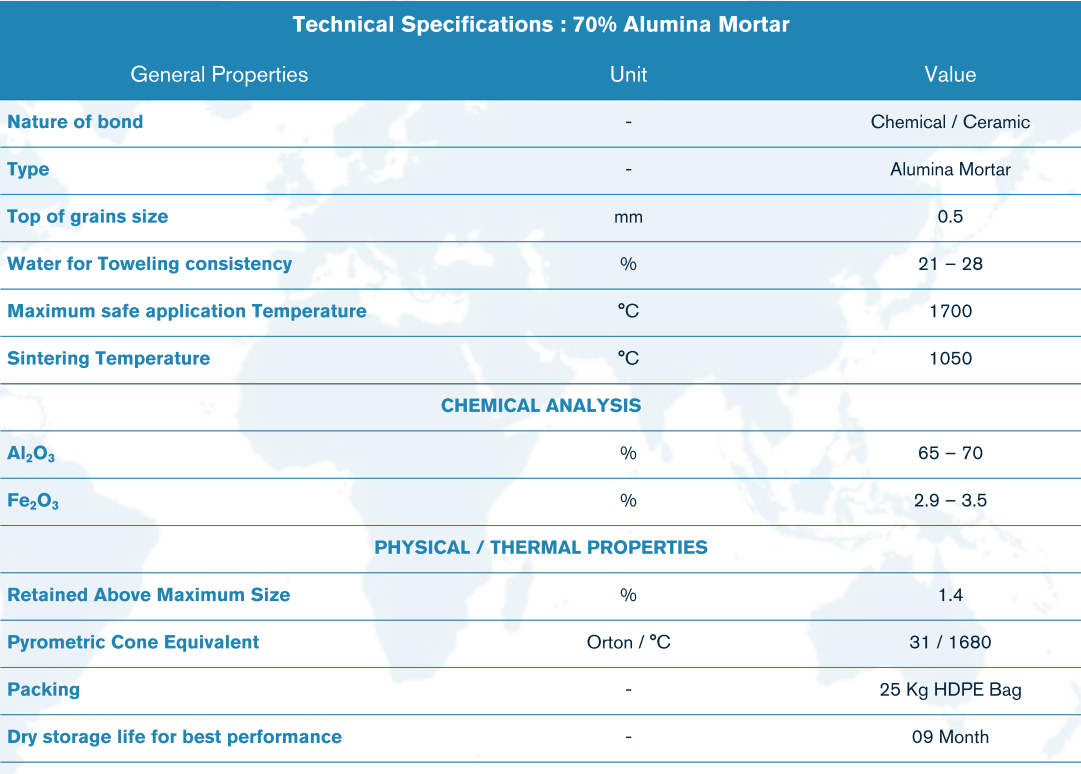 Technical Specifications : 70% Alumina Mortar

| General Properties | Unit | Value |
|---|---|---|
| Nature of bond | - | Chemical / Ceramic |
| Type | - | Alumina Mortar |
| Top of grains size | mm | 0.5 |
| Water for Toweling consistency | % | 21 – 28 |
| Maximum safe application Temperature | °C | 1700 |
| Sintering Temperature | °C | 1050 |
| CHEMICAL ANALYSIS | | |
| $Al_2O_3$ | % | 65 – 70 |
| $Fe_2O_3$ | % | 2.9 – 3.5 |
| PHYSICAL / THERMAL PROPERTIES | | |
| Retained Above Maximum Size | % | 1.4 |
| Pyrometric Cone Equivalent | Orton / °C | 31 / 1680 |
| Packing | - | 25 Kg HDPE Bag |
| Dry storage life for best performance | - | 09 Month |